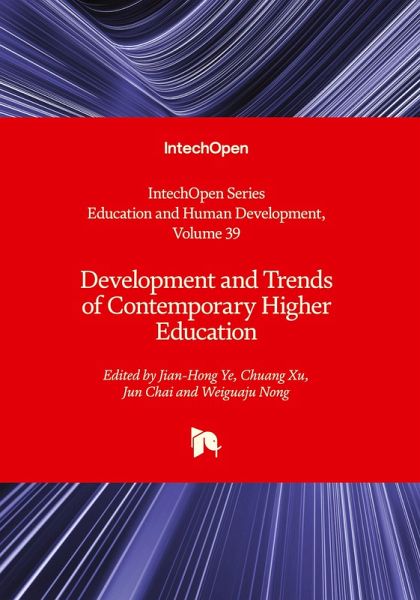 IntechOpen

IntechOpen Series
Education and Human Development,
Volume 39

Development and Trends
of Contemporary Higher
Education

Edited by Jian-Hong Ye, Chuang Xu,
Jun Chai and Weiguaju Nong